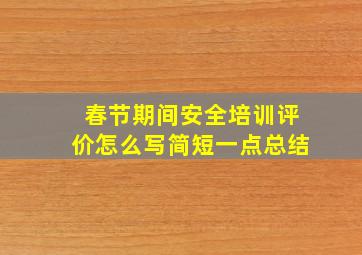 春节期间安全培训评价怎么写简短一点总结